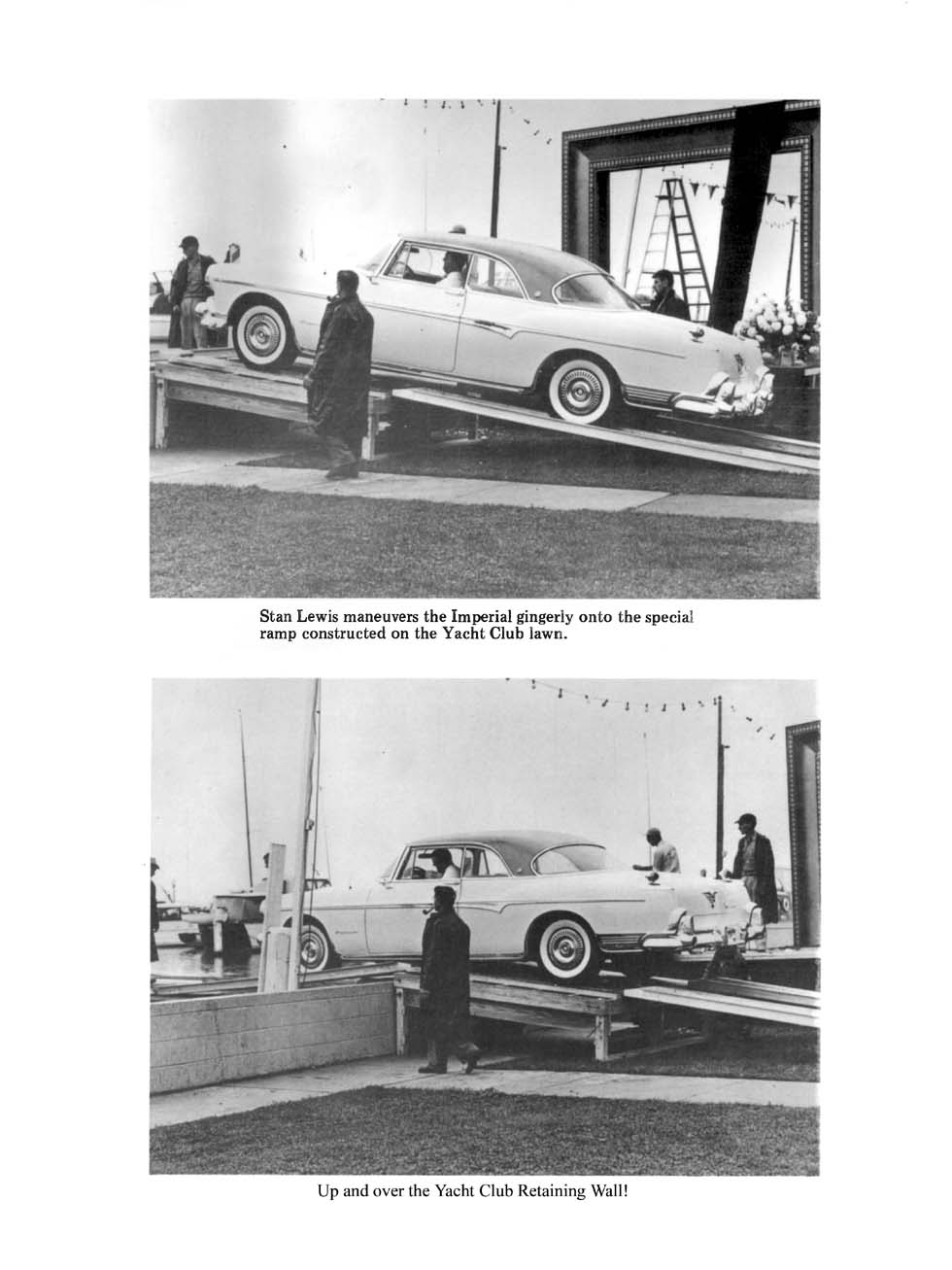 Stan Lewis maneuvers the Imperial gingerly onto the special ramp constructed on the Yacht Club lawn.

Up and over the Yacht Club Retaining Wall!